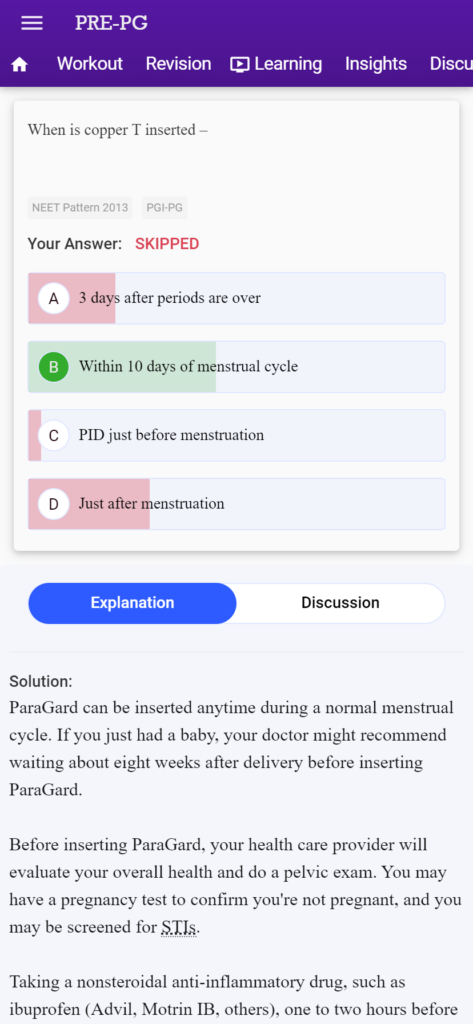 PRE-PG

Workout Revision Learning Insights Discu

When is copper T inserted –

NEET Pattern 2013 PGI-PG

Your Answer: SKIPPED

A 3 days after periods are over

B Within 10 days of menstrual cycle

C PID just before menstruation

D Just after menstruation

Explanation Discussion

Solution:
ParaGard can be inserted anytime during a normal menstrual cycle. If you just had a baby, your doctor might recommend waiting about eight weeks after delivery before inserting ParaGard.

Before inserting ParaGard, your health care provider will evaluate your overall health and do a pelvic exam. You may have a pregnancy test to confirm you're not pregnant, and you may be screened for STIs.

Taking a nonsteroidal anti-inflammatory drug, such as ibuprofen (Advil, Motrin IB, others), one to two hours before